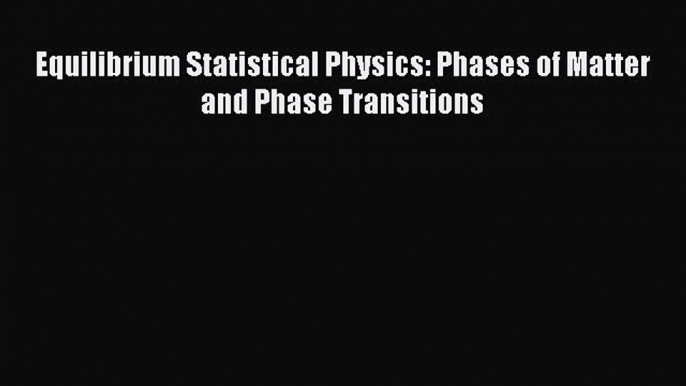 Equilibrium Statistical Physics: Phases of Matter and Phase Transitions